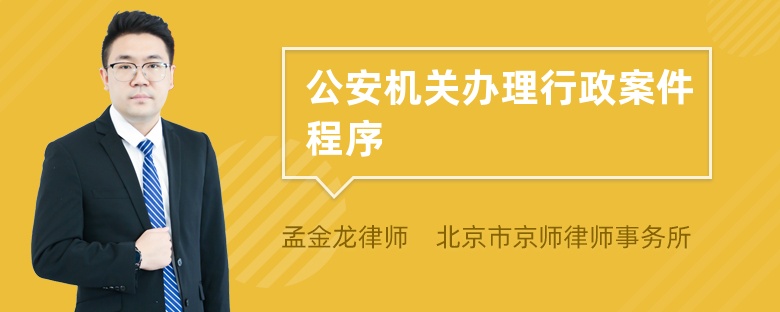 公安机关办理行政案件程序

孟金龙律师　北京市京师律师事务所